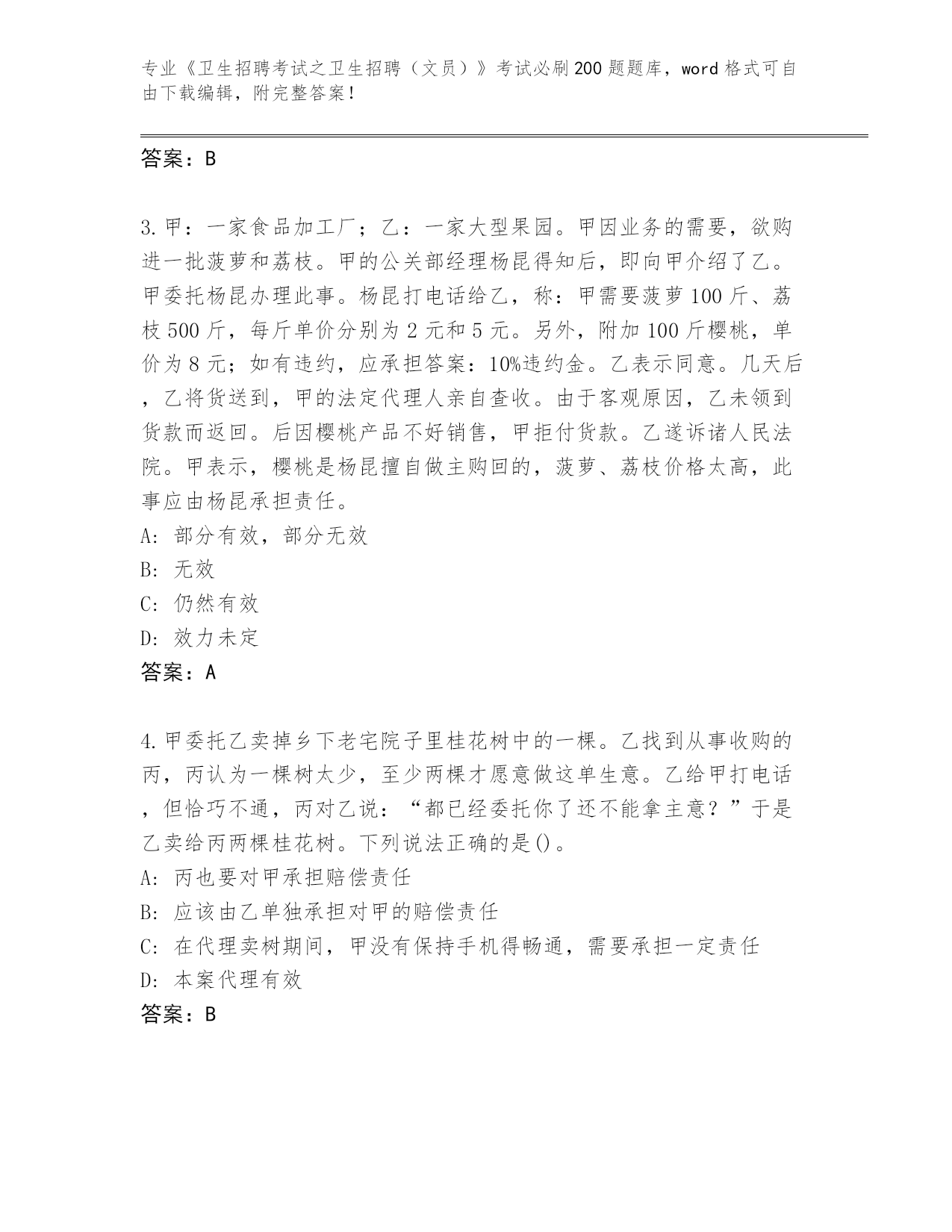 专业《卫生招聘考试之卫生招聘（文员）》考试必刷200题题库，word格式可自由下载编辑，附完整答案！

答案：B

3.甲：一家食品加工厂；乙：一家大型果园。甲因业务的需要，欲购进一批菠萝和荔枝。甲的公关部经理杨昆得知后，即向甲介绍了乙。甲委托杨昆办理此事。杨昆打电话给乙，称：甲需要菠萝100斤、荔枝500斤，每斤单价分别为2元和5元。另外，附加100斤樱桃，单价为8元；如有违约，应承担答案：10%违约金。乙表示同意。几天后，乙将货送到，甲的法定代理人亲自查收。由于客观原因，乙未领到货款而返回。后因樱桃产品不好销售，甲拒付货款。乙遂诉诸人民法院。甲表示，樱桃是杨昆擅自做主购回的，菠萝、荔枝价格太高，此事应由杨昆承担责任。
A: 部分有效，部分无效
B: 无效
C: 仍然有效
D: 效力未定
答案：A

4.甲委托乙卖掉乡下老宅院子里桂花树中的一棵。乙找到从事收购的丙，丙认为一棵树太少，至少两棵才愿意做这单生意。乙给甲打电话，但恰巧不通，丙对乙说：“都已经委托你了还不能拿主意？”于是乙卖给丙两棵桂花树。下列说法正确的是()。
A: 丙也要对甲承担赔偿责任
B: 应该由乙单独承担对甲的赔偿责任
C: 在代理卖树期间，甲没有保持手机得畅通，需要承担一定责任
D: 本案代理有效
答案：B